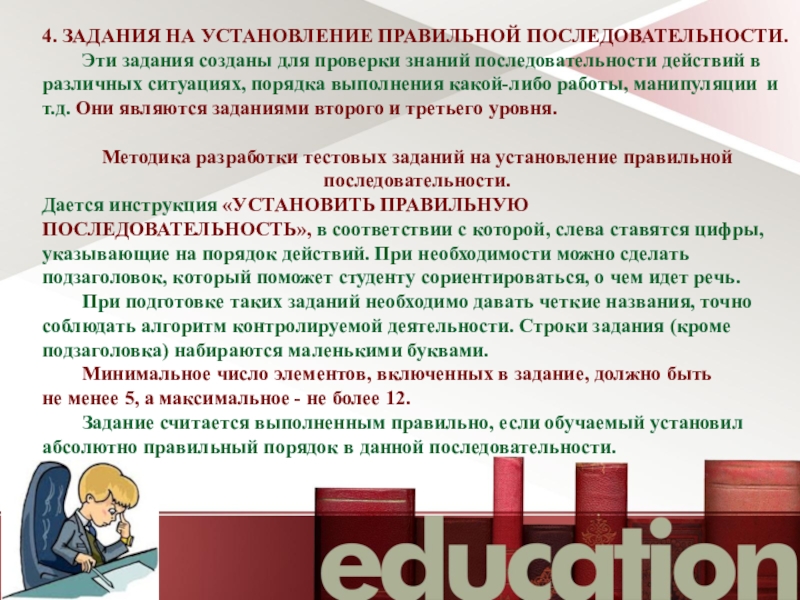 4. ЗАДАНИЯ НА УСТАНОВЛЕНИЕ ПРАВИЛЬНОЙ ПОСЛЕДОВАТЕЛЬНОСТИ.

Эти задания созданы для проверки знаний последовательности действий в различных ситуациях, порядка выполнения какой-либо работы, манипуляции и т.д. Они являются заданиями второго и третьего уровня.

Методика разработки тестовых заданий на установление правильной последовательности.

Дается инструкция «УСТАНОВИТЬ ПРАВИЛЬНУЮ ПОСЛЕДОВАТЕЛЬНОСТЬ», в соответствии с которой, слева ставятся цифры, указывающие на порядок действий. При необходимости можно сделать подзаголовок, который поможет студенту сориентироваться, о чем идет речь.

При подготовке таких заданий необходимо давать четкие названия, точно соблюдать алгоритм контролируемой деятельности. Строки задания (кроме подзаголовка) набираются маленькими буквами.

Минимальное число элементов, включенных в задание, должно быть не менее 5, а максимальное - не более 12.

Задание считается выполненным правильно, если обучаемый установил абсолютно правильный порядок в данной последовательности.

education